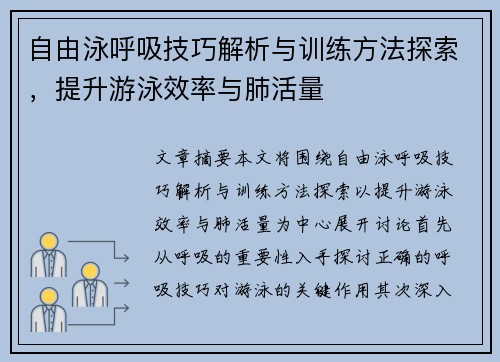 自由泳呼吸技巧解析与训练方法探索，提升游泳效率与肺活量

文章摘要本文将围绕自由泳呼吸技巧解析与训练方法探索以提升游泳效率与肺活量为中心展开讨论首先从呼吸的重要性入手探讨正确的呼吸技巧对游泳的关键作用其次深入